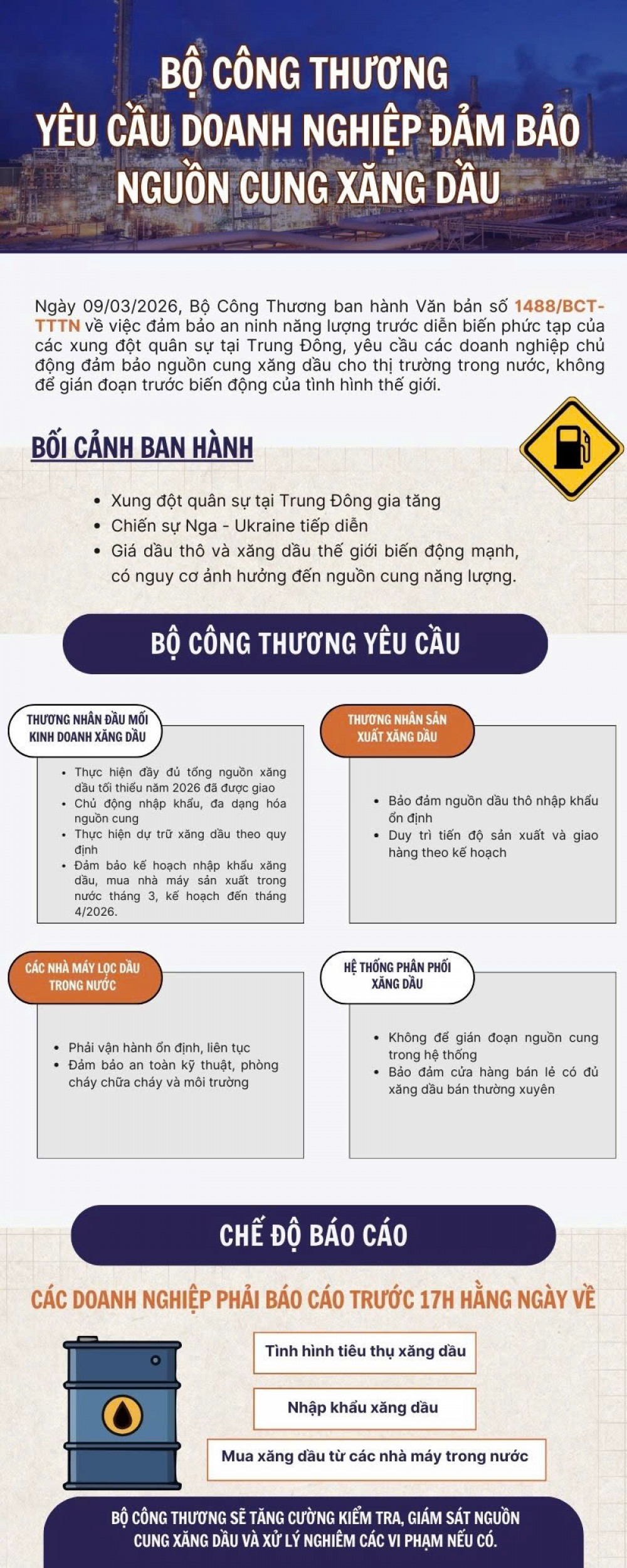 BỘ CÔNG THƯƠNG
YÊU CẦU DOANH NGHIỆP ĐẢM BẢO NGUỒN CUNG XĂNG DẦU

Ngày 09/03/2026, Bộ Công Thương ban hành Văn bản số 1488/BCT-TTTN về việc đảm bảo an ninh năng lượng trước diễn biến phức tạp của các xung đột quân sự tại Trung Đông, yêu cầu các doanh nghiệp chủ động đảm bảo nguồn cung xăng dầu cho thị trường trong nước, không để gián đoạn trước biến động của tình hình thế giới.

BỐI CẢNH BAN HÀNH

• Xung đột quân sự tại Trung Đông gia tăng
• Chiến sự Nga - Ukraine tiếp diễn
• Giá dầu thô và xăng dầu thế giới biến động mạnh, có nguy cơ ảnh hưởng đến nguồn cung năng lượng.

BỘ CÔNG THƯƠNG YÊU CẦU

THƯƠNG NHÂN ĐẦU MỐI KINH DOANH XĂNG DẦU

• Thực hiện đầy đủ tổng nguồn xăng dầu tối thiểu năm 2026 đã được giao
• Chủ động nhập khẩu, đa dạng hóa nguồn cung
• Thực hiện dự trữ xăng dầu theo quy định
• Đảm bảo kế hoạch nhập khẩu xăng dầu, mua nhà máy sản xuất trong nước tháng 3, kế hoạch đến tháng 4/2026.

THƯƠNG NHÂN SẢN XUẤT XĂNG DẦU

• Bảo đảm nguồn dầu thô nhập khẩu ổn định
• Duy trì tiến độ sản xuất và giao hàng theo kế hoạch

CÁC NHÀ MÁY LỌC DẦU TRONG NƯỚC

• Phải vận hành ổn định, liên tục
• Đảm bảo an toàn kỹ thuật, phòng cháy chữa cháy và môi trường

HỆ THỐNG PHÂN PHỐI XĂNG DẦU

• Không để gián đoạn nguồn cung trong hệ thống
• Bảo đảm cửa hàng bán lẻ có đủ xăng dầu bán thường xuyên

CHẾ ĐỘ BÁO CÁO

CÁC DOANH NGHIỆP PHẢI BÁO CÁO TRƯỚC 17H HẰNG NGÀY VỀ

Tình hình tiêu thụ xăng dầu

Nhập khẩu xăng dầu

Mua xăng dầu từ các nhà máy trong nước

BỘ CÔNG THƯƠNG SẼ TĂNG CƯỜNG KIỂM TRA, GIÁM SÁT NGUỒN CUNG XĂNG DẦU VÀ XỬ LÝ NGHIÊM CÁC VI PHẠM NẾU CÓ.